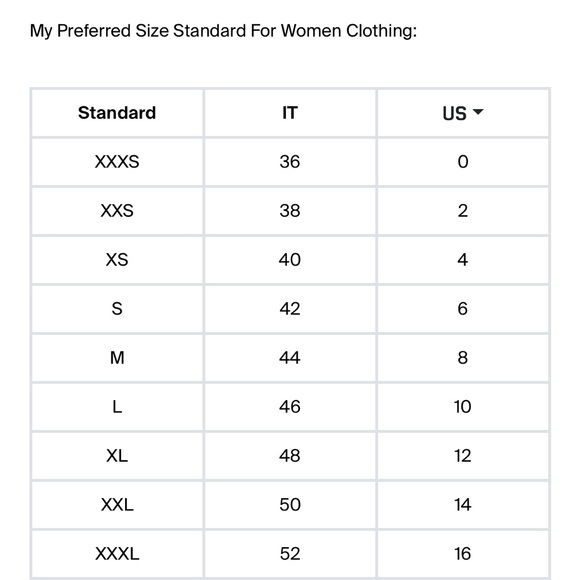 My Preferred Size Standard For Women Clothing:

| Standard | IT | US |
|---|---|---|
| XXXS | 36 | 0 |
| XXS | 38 | 2 |
| XS | 40 | 4 |
| S | 42 | 6 |
| M | 44 | 8 |
| L | 46 | 10 |
| XL | 48 | 12 |
| XXL | 50 | 14 |
| XXXL | 52 | 16 |